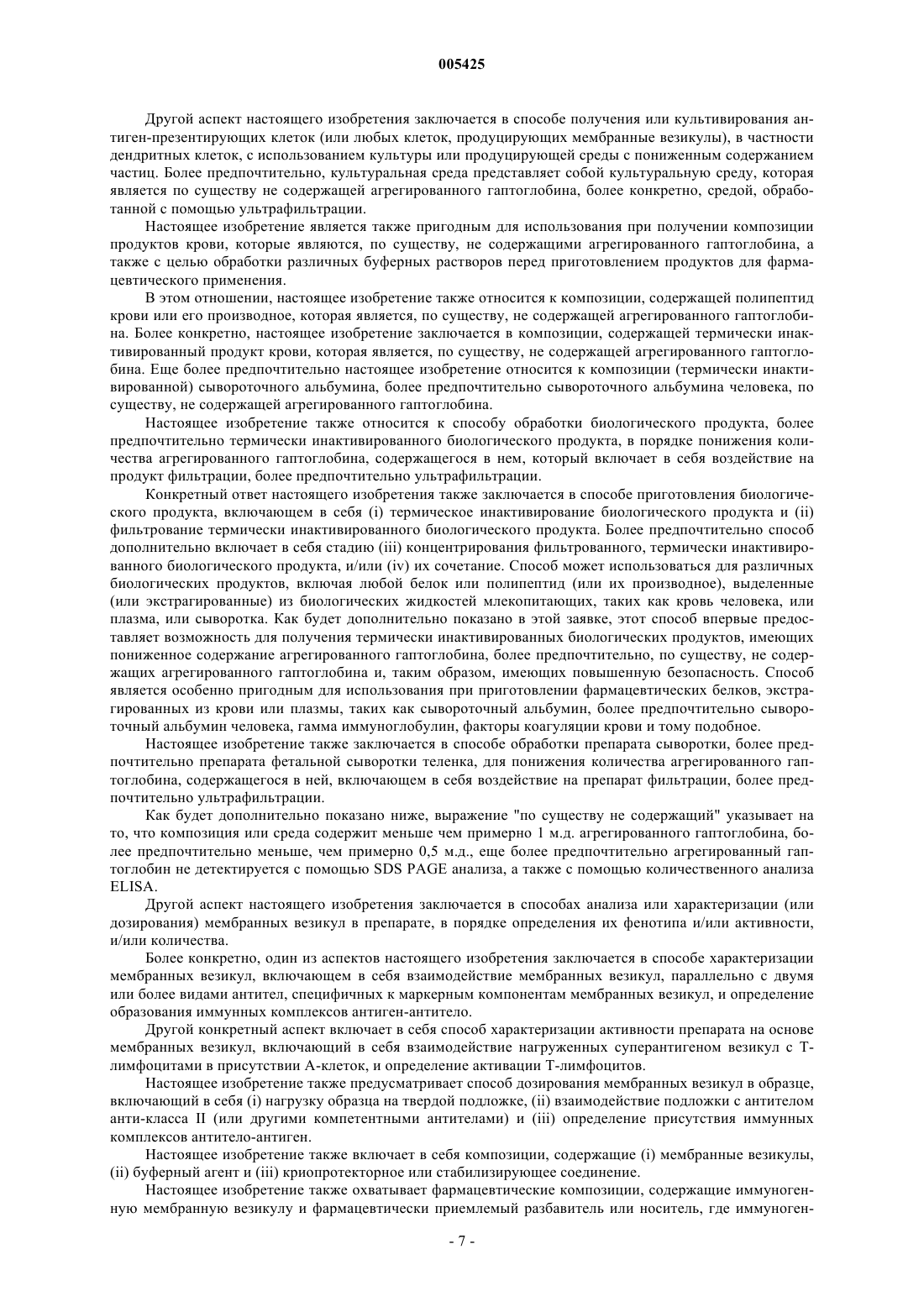 005425

Другой аспект настоящего изобретения заключается в способе получения или культивирования антиген-презентирующих клеток (или любых клеток, продуцирующих мембранные везикулы), в частности дендритных клеток, с использованием культуры или продуцирующей среды с пониженным содержанием частиц. Более предпочтительно, культуральная среда представляет собой культуральную среду, которая является по существу не содержащей агрегированного гаптоглобина, более конкретно, средой, обработанной с помощью ультрафильтрации.

Настоящее изобретение является также пригодным для использования при получении композиции продуктов крови, которые являются, по существу, не содержащими агрегированного гаптоглобина, а также с целью обработки различных буферных растворов перед приготовлением продуктов для фармацевтического применения.

В этом отношении, настоящее изобретение также относится к композиции, содержащей полипептид крови или его производное, которая является, по существу, не содержащей агрегированного гаптоглобина. Более конкретно, настоящее изобретение заключается в композиции, содержащей термически инактивированный продукт крови, которая является, по существу, не содержащей агрегированного гаптоглобина. Еще более предпочтительно настоящее изобретение относится к композиции (термически инактивированной) сывороточного альбумина, более предпочтительно сывороточного альбумина человека, по существу, не содержащей агрегированного гаптоглобина.

Настоящее изобретение также относится к способу обработки биологического продукта, более предпочтительно термически инактивированного биологического продукта, в порядке понижения количества агрегированного гаптоглобина, содержащегося в нем, который включает в себя воздействие на продукт фильтрации, более предпочтительно ультрафильтрации.

Конкретный ответ настоящего изобретения также заключается в способе приготовления биологического продукта, включающем в себя (i) термическое инактивирование биологического продукта и (ii) фильтрование термически инактивированного биологического продукта. Более предпочтительно способ дополнительно включает в себя стадию (iii) концентрирования фильтрованного, термически инактивированного биологического продукта, и/или (iv) их сочетание. Способ может использоваться для различных биологических продуктов, включая любой белок или полипептид (или их производное), выделенные (или экстрагированные) из биологических жидкостей млекопитающих, таких как кровь человека, или плазма, или сыворотка. Как будет дополнительно показано в этой заявке, этот способ впервые предоставляет возможность для получения термически инактивированных биологических продуктов, имеющих пониженное содержание агрегированного гаптоглобина, более предпочтительно, по существу, не содержащих агрегированного гаптоглобина и, таким образом, имеющих повышенную безопасность. Способ является особенно пригодным для использования при приготовлении фармацевтических белков, экстрагированных из крови или плазмы, таких как сывороточный альбумин, более предпочтительно сывороточный альбумин человека, гамма иммуноглобулин, факторы коагуляции крови и тому подобное.

Настоящее изобретение также заключается в способе обработки препарата сыворотки, более предпочтительно препарата фетальной сыворотки теленка, для понижения количества агрегированного гаптоглобина, содержащегося в ней, включающем в себя воздействие на препарат фильтрации, более предпочтительно ультрафильтрации.

Как будет дополнительно показано ниже, выражение "по существу не содержащий" указывает на то, что композиция или среда содержит меньше чем примерно 1 м.д. агрегированного гаптоглобина, более предпочтительно меньше, чем примерно 0,5 м.д., еще более предпочтительно агрегированный гаптоглобин не детектируется с помощью SDS PAGE анализа, а также с помощью количественного анализа ELISA.

Другой аспект настоящего изобретения заключается в способах анализа или характеризации (или дозирования) мембранных везикул в препарате, в порядке определения их фенотипа и/или активности, и/или количества.

Более конкретно, один из аспектов настоящего изобретения заключается в способе характеризации мембранных везикул, включающем в себя взаимодействие мембранных везикул, параллельно с двумя или более видами антител, специфичных к маркерным компонентам мембранных везикул, и определение образования иммунных комплексов антиген-антитело.

Другой конкретный аспект включает в себя способ характеризации активности препарата на основе мембранных везикул, включающий в себя взаимодействие нагруженных суперантигеном везикул с Т-лимфоцитами в присутствии А-клеток, и определение активации Т-лимфоцитов.

Настоящее изобретение также предусматривает способ дозирования мембранных везикул в образце, включающий в себя (i) нагрузку образца на твердой подложке, (ii) взаимодействие подложки с антителом анти-класса II (или другими компетентными антителами) и (iii) определение присутствия иммунных комплексов антитело-антиген.

Настоящее изобретение также включает в себя композиции, содержащие (i) мембранные везикулы, (ii) буферный агент и (iii) криопротекторное или стабилизирующее соединение.

Настоящее изобретение также охватывает фармацевтические композиции, содержащие иммуногенную мембранную везикулу и фармацевтически приемлемый разбавитель или носитель, где иммуноген-

- 7 -